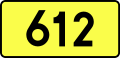 612